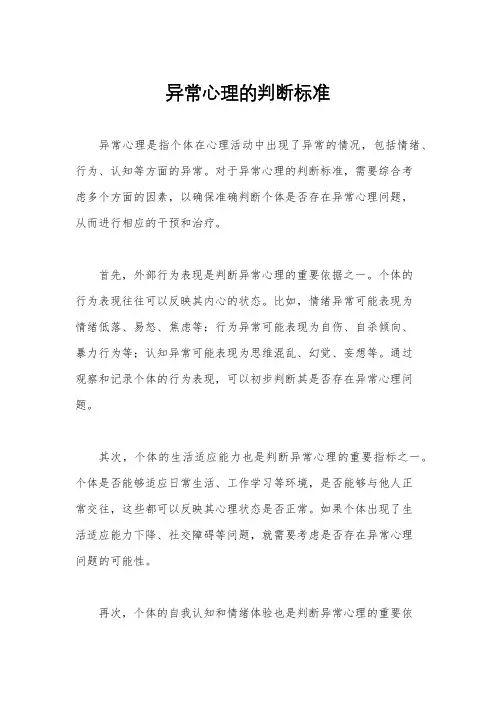 异常心理的判断标准

异常心理是指个体在心理活动中出现了异常的情况，包括情绪、行为、认知等方面的异常。对于异常心理的判断标准，需要综合考虑多个方面的因素，以确保准确判断个体是否存在异常心理问题，从而进行相应的干预和治疗。

首先，外部行为表现是判断异常心理的重要依据之一。个体的行为表现往往可以反映其内心的状态。比如，情绪异常可能表现为情绪低落、易怒、焦虑等；行为异常可能表现为自伤、自杀倾向、暴力行为等；认知异常可能表现为思维混乱、幻觉、妄想等。通过观察和记录个体的行为表现，可以初步判断其是否存在异常心理问题。

其次，个体的生活适应能力也是判断异常心理的重要指标之一。个体是否能够适应日常生活、工作学习等环境，是否能够与他人正常交往，这些都可以反映其心理状态是否正常。如果个体出现了生活适应能力下降、社交障碍等问题，就需要考虑是否存在异常心理问题的可能性。

再次，个体的自我认知和情绪体验也是判断异常心理的重要依